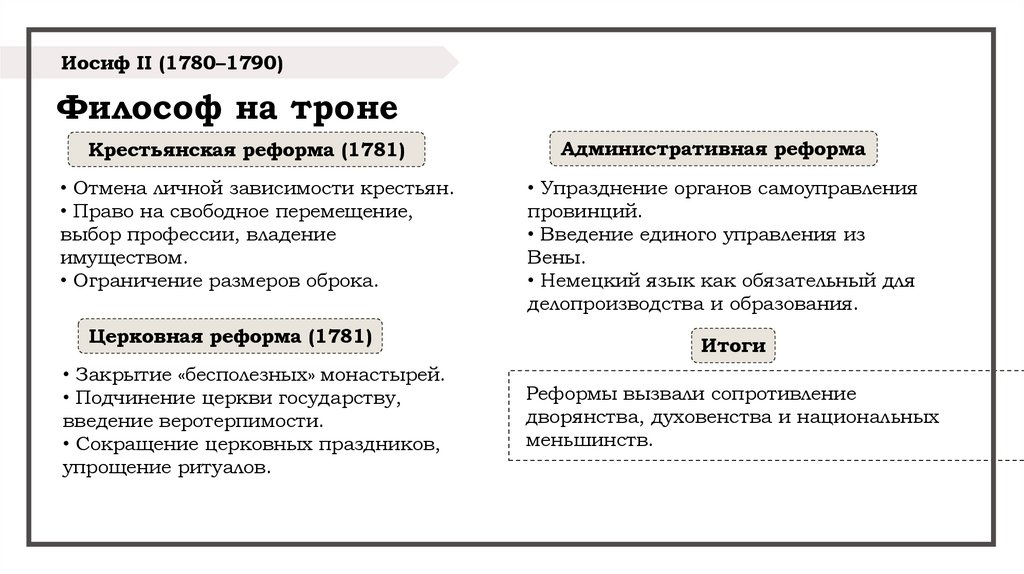 Иосиф II (1780–1790)

Философ на троне

Крестьянская реформа (1781)

• Отмена личной зависимости крестьян.
• Право на свободное перемещение, выбор профессии, владение имуществом.
• Ограничение размеров оброка.

Церковная реформа (1781)

• Закрытие «бесполезных» монастырей.
• Подчинение церкви государству, введение веротерпимости.
• Сокращение церковных праздников, упрощение ритуалов.

Административная реформа

• Упразднение органов самоуправления провинций.
• Введение единого управления из Вены.
• Немецкий язык как обязательный для делопроизводства и образования.

Итоги

Реформы вызвали сопротивление дворянства, духовенства и национальных меньшинств.